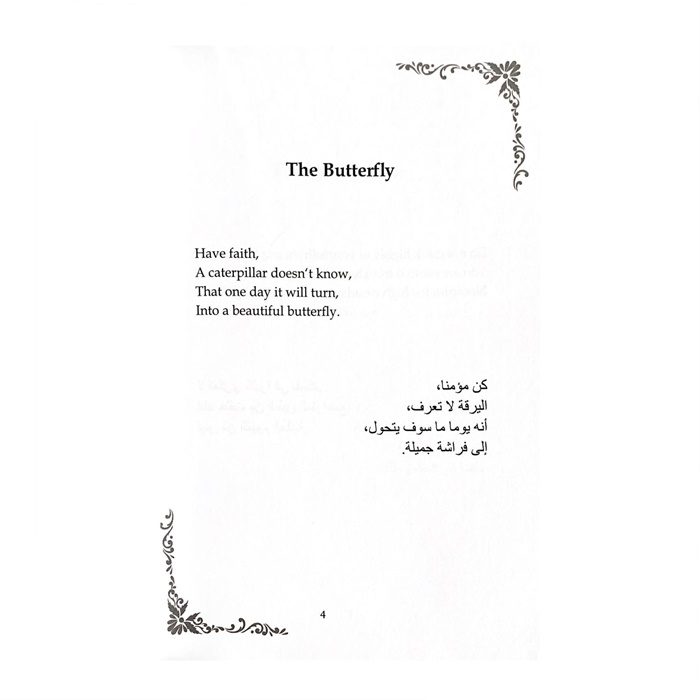 The Butterfly

Have faith,
A caterpillar doesn't know,
That one day it will turn,
Into a beautiful butterfly.

كن مؤمنا،
اليرقة لا تعرف،
أنه يوما ما سوف يتحول،
إلى فراشة جميلة.

4